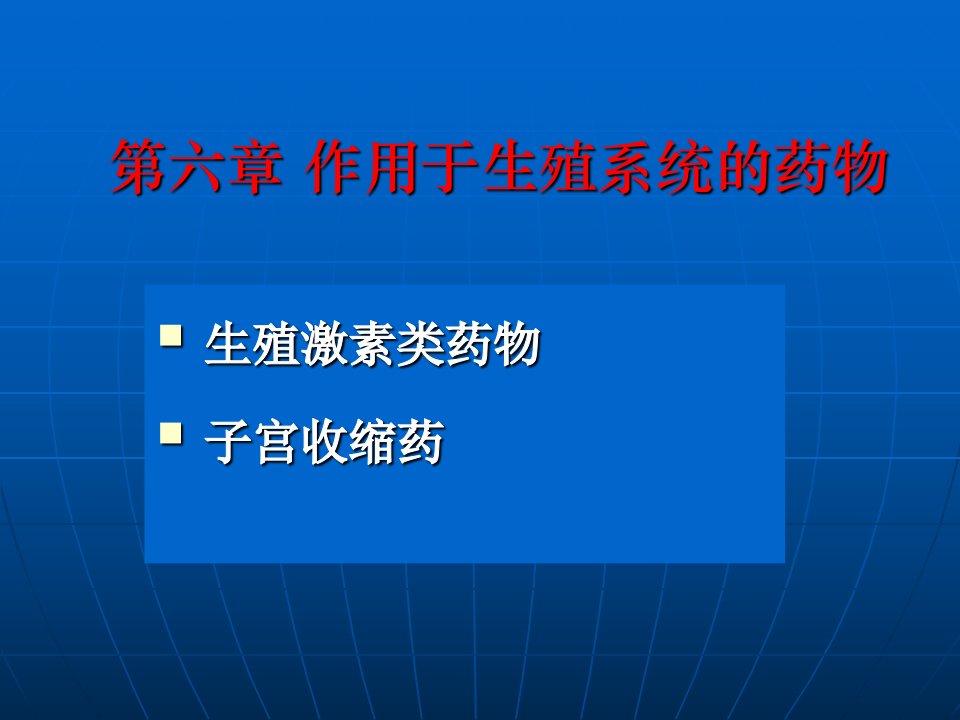 第六章 作用于生殖系统的药物

生殖激素类药物

子宫收缩药